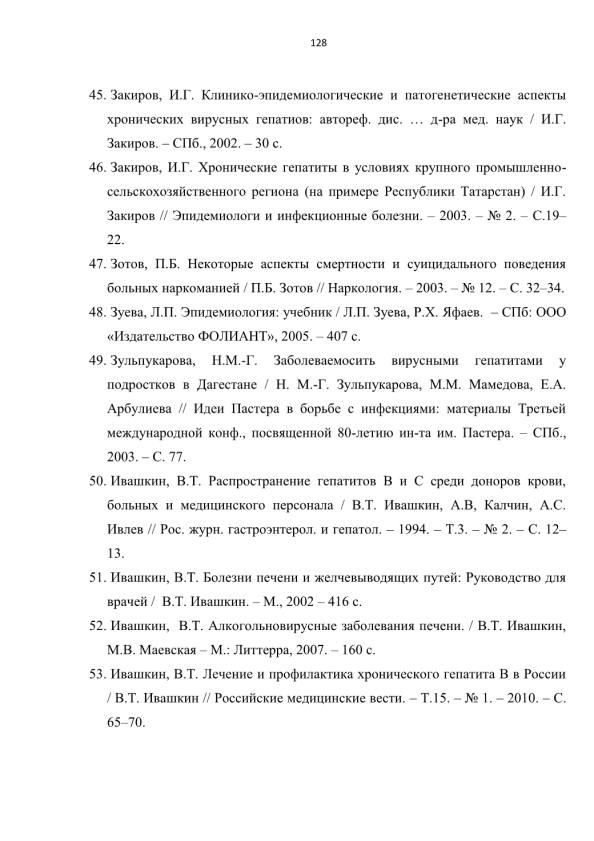 128

45. Закиров, И.Г. Клинико-эпидемиологические и патогенетические аспекты хронических вирусных гепатиов: автореф. дис. … д-ра мед. наук / И.Г. Закиров. – СПб., 2002. – 30 с.

46. Закиров, И.Г. Хронические гепатиты в условиях крупного промышленно-сельскохозяйственного региона (на примере Республики Татарстан) / И.Г. Закиров // Эпидемиологи и инфекционные болезни. – 2003. – № 2. – С.19–22.

47. Зотов, П.Б. Некоторые аспекты смертности и суицидального поведения больных наркоманией / П.Б. Зотов // Наркология. – 2003. – № 12. – С. 32–34.

48. Зуева, Л.П. Эпидемиология: учебник / Л.П. Зуева, Р.Х. Яфаев. – СПб: ООО «Издательство ФОЛИАНТ», 2005. – 407 с.

49. Зульпукарова, Н.М.-Г. Заболеваемосить вирусными гепатитами у подростков в Дагестане / Н. М.-Г. Зульпукарова, М.М. Мамедова, Е.А. Арбулиева // Идеи Пастера в борьбе с инфекциями: материалы Третьей международной конф., посвященной 80-летию ин-та им. Пастера. – СПб., 2003. – С. 77.

50. Ивашкин, В.Т. Распространение гепатитов В и С среди доноров крови, больных и медицинского персонала / В.Т. Ивашкин, А.В, Калчин, А.С. Ивлев // Рос. журн. гастроэнтерол. и гепатол. – 1994. – Т.3. – № 2. – С. 12–13.

51. Ивашкин, В.Т. Болезни печени и желчевыводящих путей: Руководство для врачей / В.Т. Ивашкин. – М., 2002 – 416 с.

52. Ивашкин, В.Т. Алкогольновирусные заболевания печени. / В.Т. Ивашкин, М.В. Маевская – М.: Литтерра, 2007. – 160 с.

53. Ивашкин, В.Т. Лечение и профилактика хронического гепатита В в России / В.Т. Ивашкин // Российские медицинские вести. – Т.15. – № 1. – 2010. – С. 65–70.